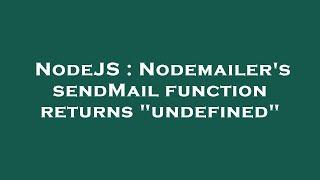 NodeJS : Nodemailer's sendMail function returns "undefined"